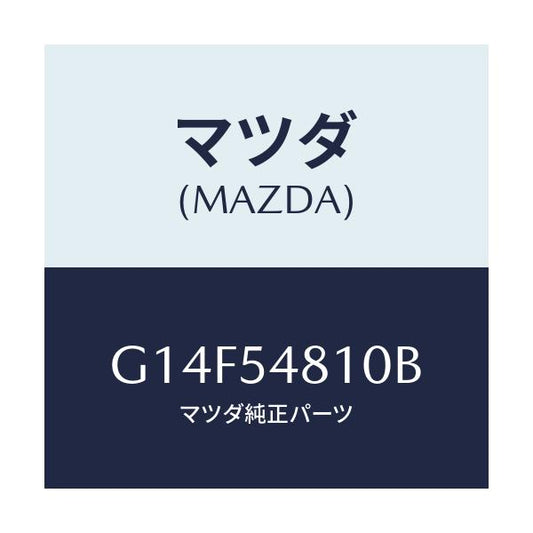 マツダ
(MAZDA)

G14F54810B
マツダ純正パーツ